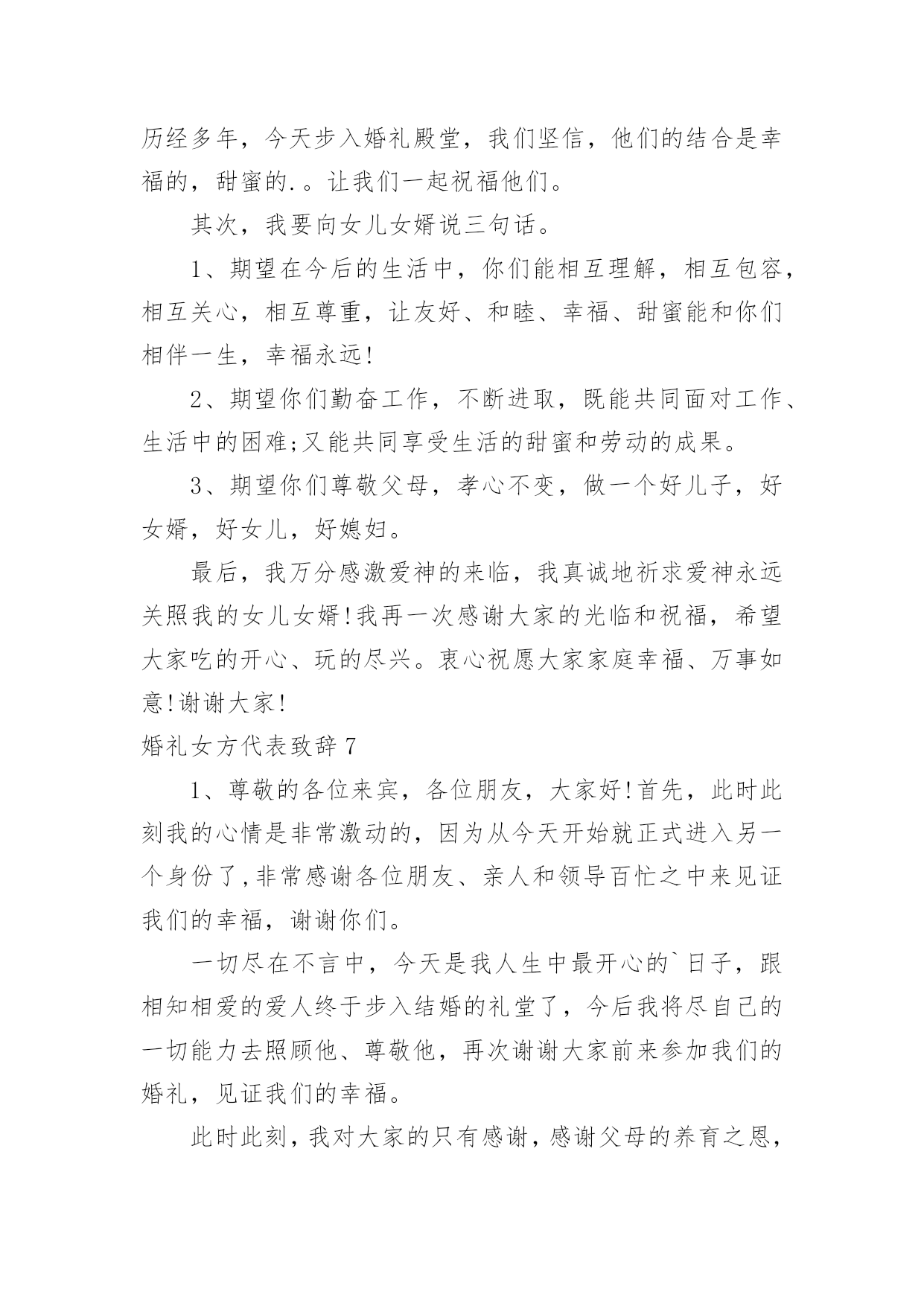 历经多年，今天步入婚礼殿堂，我们坚信，他们的结合是幸福的，甜蜜的.。让我们一起祝福他们。

其次，我要向女儿女婿说三句话。

1、期望在今后的生活中，你们能相互理解，相互包容，相互关心，相互尊重，让友好、和睦、幸福、甜蜜能和你们相伴一生，幸福永远!

2、期望你们勤奋工作，不断进取，既能共同面对工作、生活中的困难;又能共同享受生活的甜蜜和劳动的成果。

3、期望你们尊敬父母，孝心不变，做一个好儿子，好女婿，好女儿，好媳妇。

最后，我万分感激爱神的来临，我真诚地祈求爱神永远关照我的女儿女婿!我再一次感谢大家的光临和祝福，希望大家吃的开心、玩的尽兴。衷心祝愿大家家庭幸福、万事如意!谢谢大家!

婚礼女方代表致辞 7

1、尊敬的各位来宾，各位朋友，大家好!首先，此时此刻我的心情是非常激动的，因为从今天开始就正式进入另一个身份了,非常感谢各位朋友、亲人和领导百忙之中来见证我们的幸福，谢谢你们。

一切尽在不言中，今天是我人生中最开心的`日子，跟相知相爱的爱人终于步入结婚的礼堂了，今后我将尽自己的一切能力去照顾他、尊敬他，再次谢谢大家前来参加我们的婚礼，见证我们的幸福。

此时此刻，我对大家的只有感谢，感谢父母的养育之恩，